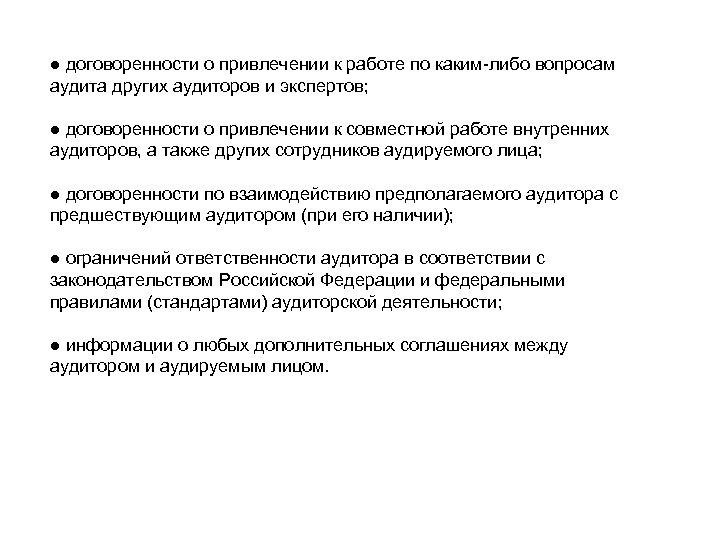 ● договоренности о привлечении к работе по каким-либо вопросам аудита других аудиторов и экспертов;

● договоренности о привлечении к совместной работе внутренних аудиторов, а также других сотрудников аудируемого лица;

● договоренности по взаимодействию предполагаемого аудитора с предшествующим аудитором (при его наличии);

● ограничений ответственности аудитора в соответствии с законодательством Российской Федерации и федеральными правилами (стандартами) аудиторской деятельности;

● информации о любых дополнительных соглашениях между аудитором и аудируемым лицом.